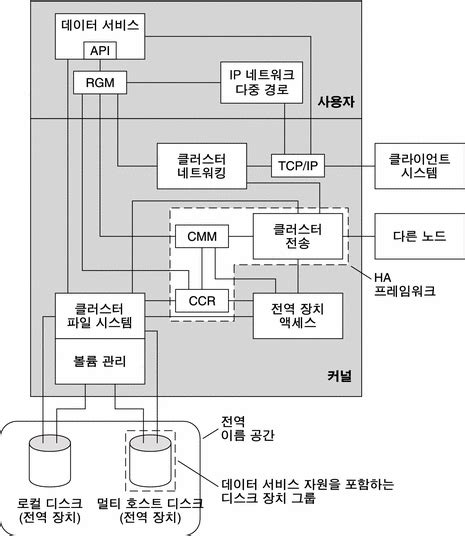 데이터 서비스

API

RGM

IP 네트워크 다중 경로

사용자

클러스터 네트워킹

TCP/IP

클라이언트 시스템

CMM

클러스터 전송

다른 노드

HA 프레임워크

CCR

클러스터 파일 시스템

전역 장치 액세스

볼륨 관리

커널

전역 이름 공간

데이터 서비스 자원을 포함하는 디스크 장치 그룹

로컬 디스크 (전역 장치)

멀티 호스트 디스크 (전역 장치)